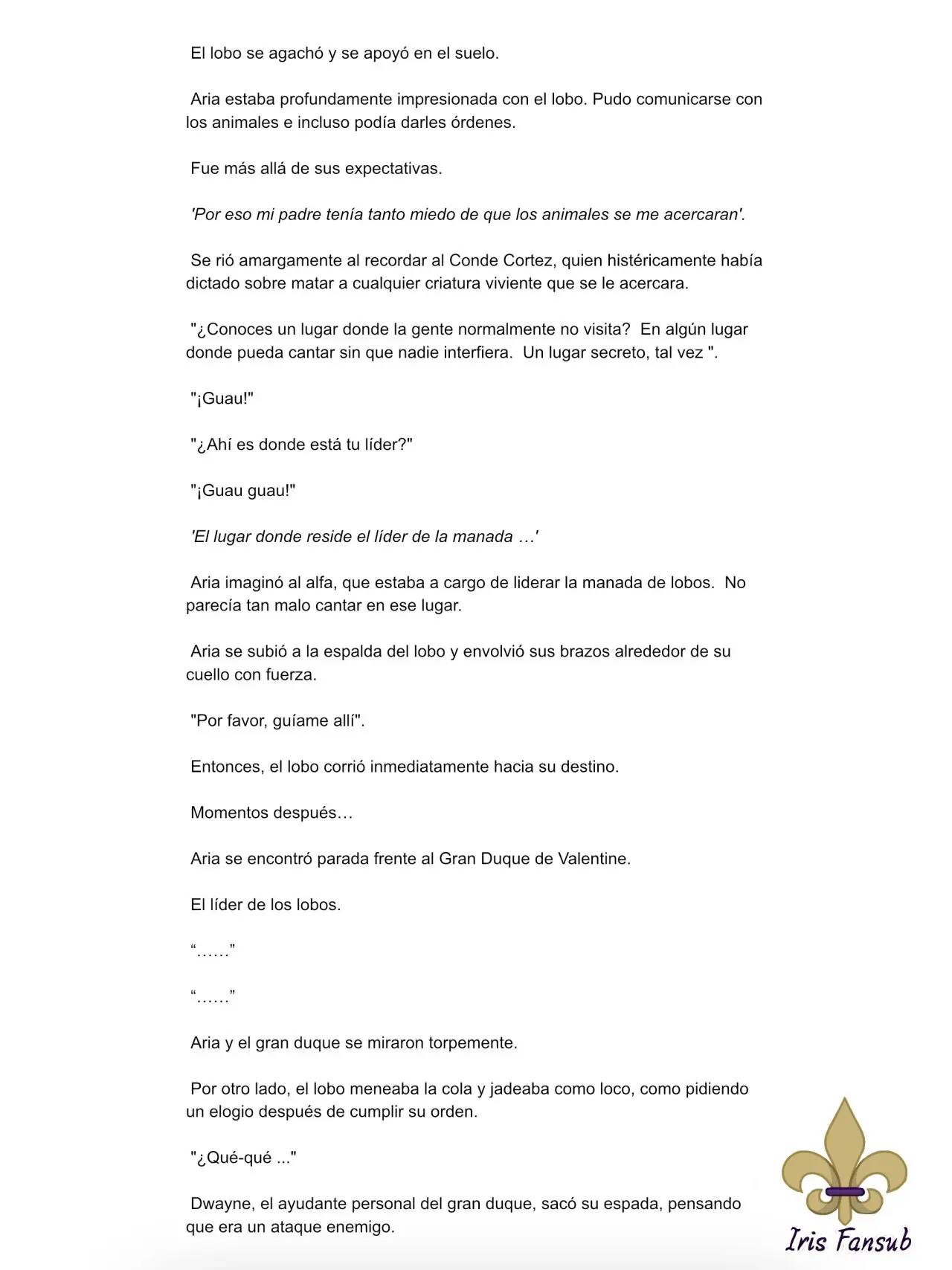 El lobo se agachó y se apoyó en el suelo.

Aria estaba profundamente impresionada con el lobo. Pudo comunicarse con los animales e incluso podía darles órdenes.

Fue más allá de sus expectativas.

'Por eso mi padre tenía tanto miedo de que los animales se me acercaran'.

Se rió amargamente al recordar al Conde Cortez, quien histéricamente había dictado sobre matar a cualquier criatura viviente que se le acercara.

"¿Conoces un lugar donde la gente normalmente no visita? En algún lugar donde pueda cantar sin que nadie interfiera. Un lugar secreto, tal vez ".

"¡Guau!"

"¿Ahí es donde está tu líder?"

"¡Guau guau!"

'El lugar donde reside el líder de la manada …'

Aria imaginó al alfa, que estaba a cargo de liderar la manada de lobos. No parecía tan malo cantar en ese lugar.

Aria se subió a la espalda del lobo y envolvió sus brazos alrededor de su cuello con fuerza.

"Por favor, guíame allí".

Entonces, el lobo corrió inmediatamente hacia su destino.

Momentos después…

Aria se encontró parada frente al Gran Duque de Valentine.

El líder de los lobos.

"……"

"……"

Aria y el gran duque se miraron torpemente.

Por otro lado, el lobo meneaba la cola y jadeaba como loco, como pidiendo un elogio después de cumplir su orden.

"¿Qué-qué ..."

Dwayne, el ayudante personal del gran duque, sacó su espada, pensando que era un ataque enemigo.

Iris Fansub